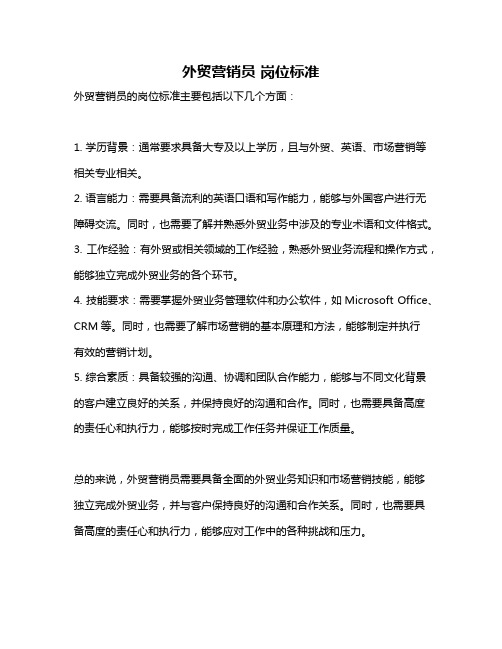 外贸营销员 岗位标准

外贸营销员的岗位标准主要包括以下几个方面：

1. 学历背景：通常要求具备大专及以上学历，且与外贸、英语、市场营销等相关专业相关。

2. 语言能力：需要具备流利的英语口语和写作能力，能够与外国客户进行无障碍交流。同时，也需要了解并熟悉外贸业务中涉及的专业术语和文件格式。

3. 工作经验：有外贸或相关领域的工作经验，熟悉外贸业务流程和操作方式，能够独立完成外贸业务的各个环节。

4. 技能要求：需要掌握外贸业务管理软件和办公软件，如 Microsoft Office、CRM 等。同时，也需要了解市场营销的基本原理和方法，能够制定并执行有效的营销计划。

5. 综合素质：具备较强的沟通、协调和团队合作能力，能够与不同文化背景的客户建立良好的关系，并保持良好的沟通和合作。同时，也需要具备高度的责任心和执行力，能够按时完成工作任务并保证工作质量。

总的来说，外贸营销员需要具备全面的外贸业务知识和市场营销技能，能够独立完成外贸业务，并与客户保持良好的沟通和合作关系。同时，也需要具备高度的责任心和执行力，能够应对工作中的各种挑战和压力。